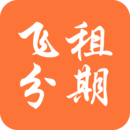 飞租
分期